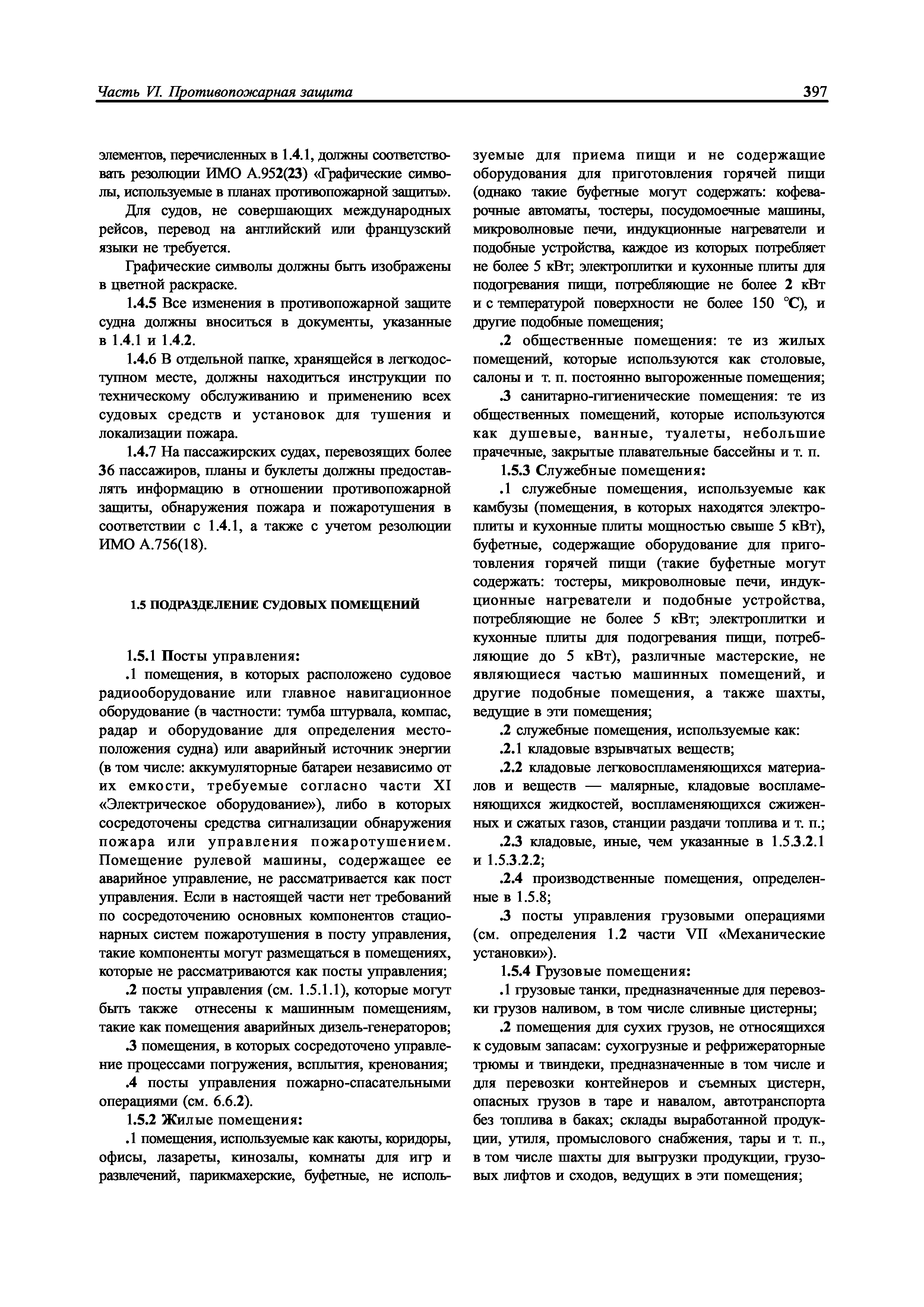 Часть VI. Противопожарная защита

397

элементов, перечисленных в 1.4.1, должны соответствовать резолюции ИМО А.952(23) «Графические символы, используемые в планах противопожарной защиты».

Для судов, не совершающих международных рейсов, перевод на английский или французский языки не требуется.

Графические символы должны быть изображены в цветной раскраске.

1.4.5 Все изменения в противопожарной защите судна должны вноситься в документы, указанные в 1.4.1 и 1.4.2.

1.4.6 В отдельной папке, хранящейся в легкодоступном месте, должны находиться инструкции по техническому обслуживанию и применению всех судовых средств и установок для тушения и локализации пожара.

1.4.7 На пассажирских судах, перевозящих более 36 пассажиров, планы и буклеты должны предоставлять информацию в отношении противопожарной защиты, обнаружения пожара и пожаротушения в соответствии с 1.4.1, а также с учетом резолюции ИМО А.756(18).

1.5 ПОДРАЗДЕЛЕНИЕ СУДОВЫХ ПОМЕЩЕНИЙ

1.5.1 Посты управления:

.1 помещения, в которых расположено судовое радиооборудование или главное навигационное оборудование (в частности: тумба штурвала, компас, радар и оборудование для определения местоположения судна) или аварийный источник энергии (в том числе: аккумуляторные батареи независимо от их емкости, требуемые согласно части XI «Электрическое оборудование»), либо в которых сосредоточены средства сигнализации обнаружения пожара или управления пожаротушением. Помещение рулевой машины, содержащее ее аварийное управление, не рассматривается как пост управления. Если в настоящей части нет требований по сосредоточению основных компонентов стационарных систем пожаротушения в посту управления, такие компоненты могут размещаться в помещениях, которые не рассматриваются как посты управления;

.2 посты управления (см. 1.5.1.1), которые могут быть также отнесены к машинным помещениям, такие как помещения аварийных дизель-генераторов;

.3 помещения, в которых сосредоточено управление процессами погружения, всплытия, кренования;

.4 посты управления пожарно-спасательными операциями (см. 6.6.2).

1.5.2 Жилые помещения:

.1 помещения, используемые как каюты, коридоры, офисы, лазареты, кинозалы, комнаты для игр и развлечений, парикмахерские, буфетные, не используемые для приема пищи и не содержащие оборудования для приготовления горячей пищи (однако такие буфетные могут содержать: кофеварочные автоматы, тостеры, посудомоечные машины, микроволновые печи, индукционные нагреватели и подобные устройства, каждое из которых потребляет не более 5 кВт; электроплитки и кухонные плиты для подогревания пищи, потребляющие не более 2 кВт и с температурой поверхности не более 150 °С), и другие подобные помещения;

.2 общественные помещения: те из жилых помещений, которые используются как столовые, салоны и т. п. постоянно выгороженные помещения;

.3 санитарно-гигиенические помещения: те из общественных помещений, которые используются как душевые, ванные, туалеты, небольшие прачечные, закрытые плавательные бассейны и т. п.

1.5.3 Служебные помещения:

.1 служебные помещения, используемые как камбузы (помещения, в которых находятся электроплиты и кухонные плиты мощностью свыше 5 кВт), буфетные, содержащие оборудование для приготовления горячей пищи (такие буфетные могут содержать: тостеры, микроволновые печи, индукционные нагреватели и подобные устройства, потребляющие не более 5 кВт; электроплитки и кухонные плиты для подогревания пищи, потребляющие до 5 кВт), различные мастерские, не являющиеся частью машинных помещений, и другие подобные помещения, а также шахты, ведущие в эти помещения;

.2 служебные помещения, используемые как:

.2.1 кладовые взрывчатых веществ;

.2.2 кладовые легковоспламеняющихся материалов и веществ — малярные, кладовые воспламеняющихся жидкостей, воспламеняющихся сжиженных и сжатых газов, станции раздачи топлива и т. п.;

.2.3 кладовые, иные, чем указанные в 1.5.3.2.1 и 1.5.3.2.2;

.2.4 производственные помещения, определенные в 1.5.8;

.3 посты управления грузовыми операциями (см. определения 1.2 части VII «Механические установки»).

1.5.4 Грузовые помещения:

.1 грузовые танки, предназначенные для перевозки грузов наливом, в том числе сливные цистерны;

.2 помещения для сухих грузов, не относящихся к судовым запасам: сухогрузные и рефрижераторные трюмы и твиндеки, предназначенные в том числе и для перевозки контейнеров и съемных цистерн, опасных грузов в таре и навалом, автотранспорта без топлива в баках; склады выработанной продукции, утиля, промыслового снабжения, тары и т. п., в том числе шахты для выгрузки продукции, грузовых лифтов и сходов, ведущих в эти помещения;